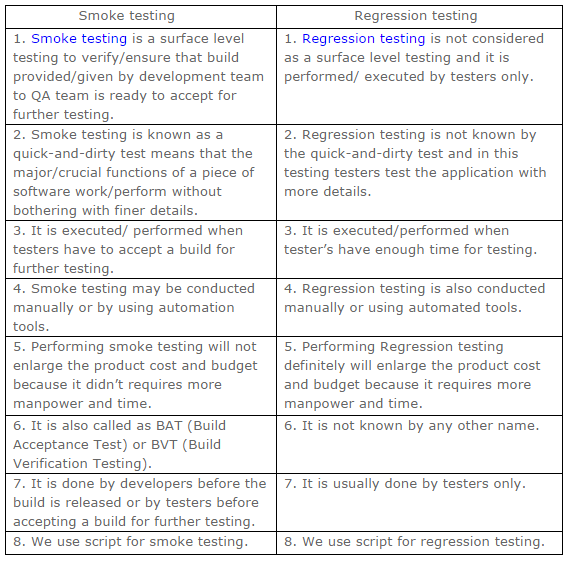 | Smoke testing | Regression testing |
|---|---|
| 1. Smoke testing is a surface level testing to verify/ensure that build provided/given by development team to QA team is ready to accept for further testing. | 1. Regression testing is not considered as a surface level testing and it is performed/ executed by testers only. |
| 2. Smoke testing is known as a quick-and-dirty test means that the major/crucial functions of a piece of software work/perform without bothering with finer details. | 2. Regression testing is not known by the quick-and-dirty test and in this testing testers test the application with more details. |
| 3. It is executed/ performed when testers have to accept a build for further testing. | 3. It is executed/performed when tester's have enough time for testing. |
| 4. Smoke testing may be conducted manually or by using automation tools. | 4. Regression testing is also conducted manually or using automated tools. |
| 5. Performing smoke testing will not enlarge the product cost and budget because it didn't requires more manpower and time. | 5. Performing Regression testing definitely will enlarge the product cost and budget because it requires more manpower and time. |
| 6. It is also called as BAT (Build Acceptance Test) or BVT (Build Verification Testing). | 6. It is not known by any other name. |
| 7. It is done by developers before the build is released or by testers before accepting a build for further testing. | 7. It is usually done by testers only. |
| 8. We use script for smoke testing. | 8. We use script for regression testing. |